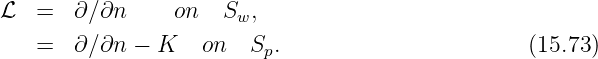 $\mathcal{L} = \partial/\partial n \quad on \quad S_w,$

$= \partial/\partial n - K \quad on \quad S_p.$ (15.73)